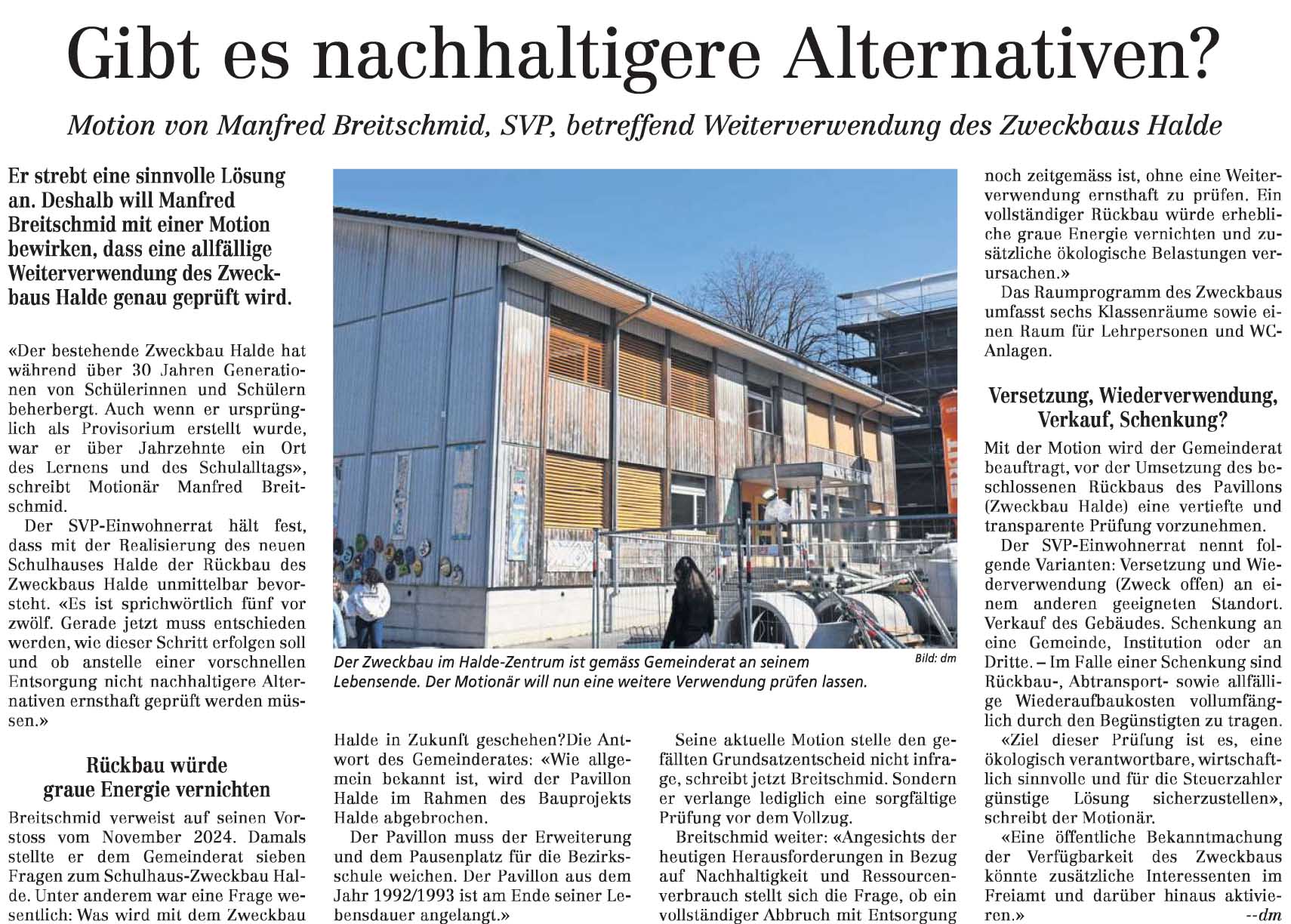 Gibt es nachhaltigere Alternativen?

Motion von Manfred Breitschmid, SVP, betreffend Weiterverwendung des Zweckbaus Halde

Er strebt eine sinnvolle Lösung an. Deshalb will Manfred Breitschmid mit einer Motion bewirken, dass eine allfällige Weiterverwendung des Zweckbaus Halde genau geprüft wird.

«Der bestehende Zweckbau Halde hat während über 30 Jahren Generationen von Schülerinnen und Schülern beherbergt. Auch wenn er ursprünglich als Provisorium erstellt wurde, war er über Jahrzehnte ein Ort des Lernens und des Schulalltags», schreibt Motionär Manfred Breitschmid.

Der SVP-Einwohnerrat hält fest, dass mit der Realisierung des neuen Schulhauses Halde der Rückbau des Zweckbaus Halde unmittelbar bevorsteht. «Es ist sprichwörtlich fünf vor zwölf. Gerade jetzt muss entschieden werden, wie dieser Schritt erfolgen soll und ob anstelle einer vorschnellen Entsorgung nicht nachhaltigere Alternativen ernsthaft geprüft werden müssen.»

Rückbau würde graue Energie vernichten

Breitschmid verweist auf seinen Vorstoss vom November 2024. Damals stellte er dem Gemeinderat sieben Fragen zum Schulhaus-Zweckbau Halde. Unter anderem war eine Frage wesentlich: Was wird mit dem Zweckbau Halde in Zukunft geschehen?Die Antwort des Gemeinderates: «Wie allgemein bekannt ist, wird der Pavillon Halde im Rahmen des Bauprojekts Halde abgebrochen.

Der Pavillon muss der Erweiterung und dem Pausenplatz für die Bezirksschule weichen. Der Pavillon aus dem Jahr 1992/1993 ist am Ende seiner Lebensdauer angelangt.»

Der Zweckbau im Halde-Zentrum ist gemäss Gemeinderat an seinem Lebensende. Der Motionär will nun eine weitere Verwendung prüfen lassen. Bild: dm

Seine aktuelle Motion stelle den gefällten Grundsatzentscheid nicht infrage, schreibt jetzt Breitschmid. Sondern er verlange lediglich eine sorgfältige Prüfung vor dem Vollzug.

Breitschmid weiter: «Angesichts der heutigen Herausforderungen in Bezug auf Nachhaltigkeit und Ressourcenverbrauch stellt sich die Frage, ob ein vollständiger Abbruch mit Entsorgung noch zeitgemäss ist, ohne eine Weiterverwendung ernsthaft zu prüfen. Ein vollständiger Rückbau würde erhebliche graue Energie vernichten und zusätzliche ökologische Belastungen verursachen.»

Das Raumprogramm des Zweckbaus umfasst sechs Klassenräume sowie einen Raum für Lehrpersonen und WC-Anlagen.

Versetzung, Wiederverwendung, Verkauf, Schenkung?

Mit der Motion wird der Gemeinderat beauftragt, vor der Umsetzung des beschlossenen Rückbaus des Pavillons (Zweckbau Halde) eine vertiefte und transparente Prüfung vorzunehmen.

Der SVP-Einwohnerrat nennt folgende Varianten: Versetzung und Wiederverwendung (Zweck offen) an einem anderen geeigneten Standort. Verkauf des Gebäudes. Schenkung an eine Gemeinde, Institution oder an Dritte. – Im Falle einer Schenkung sind Rückbau-, Abtransport- sowie allfällige Wiederaufbaukosten vollumfänglich durch den Begünstigten zu tragen.

«Ziel dieser Prüfung ist es, eine ökologisch verantwortbare, wirtschaftlich sinnvolle und für die Steuerzahler günstige Lösung sicherzustellen», schreibt der Motionär.

«Eine öffentliche Bekanntmachung der Verfügbarkeit des Zweckbaus könnte zusätzliche Interessenten im Freiamt und darüber hinaus aktivieren.» --dm